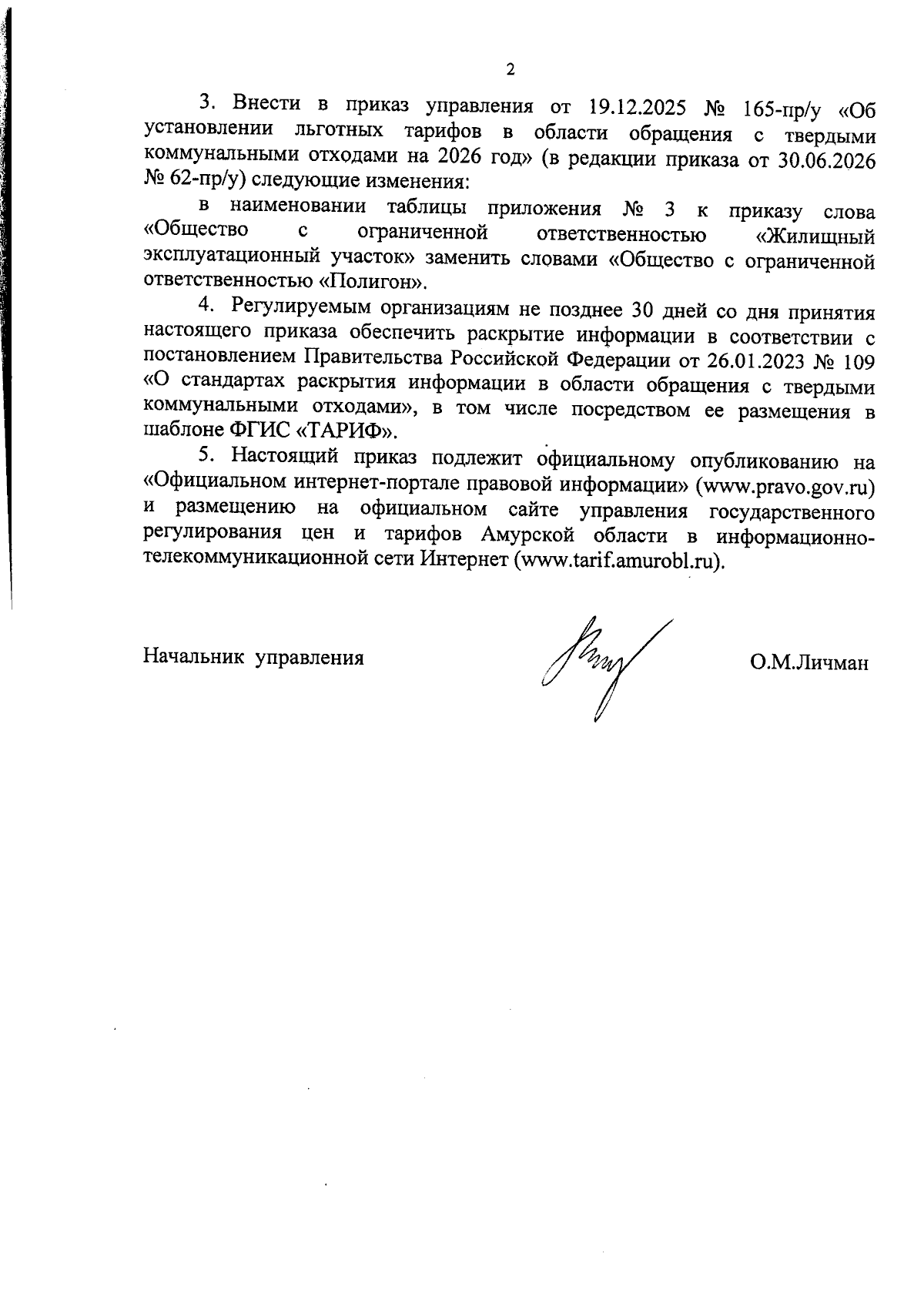 2

3. Внести в приказ управления от 19.12.2025 № 165-пр/у «Об установлении льготных тарифов в области обращения с твердыми коммунальными отходами на 2026 год» (в редакции приказа от 30.06.2026 № 62-пр/у) следующие изменения:

в наименовании таблицы приложения № 3 к приказу слова «Общество с ограниченной ответственностью «Жилищный эксплуатационный участок» заменить словами «Общество с ограниченной ответственностью «Полигон».

4. Регулируемым организациям не позднее 30 дней со дня принятия настоящего приказа обеспечить раскрытие информации в соответствии с постановлением Правительства Российской Федерации от 26.01.2023 № 109 «О стандартах раскрытия информации в области обращения с твердыми коммунальными отходами», в том числе посредством ее размещения в шаблоне ФГИС «ТАРИФ».

5. Настоящий приказ подлежит официальному опубликованию на «Официальном интернет-портале правовой информации» (www.pravo.gov.ru) и размещению на официальном сайте управления государственного регулирования цен и тарифов Амурской области в информационно-телекоммуникационной сети Интернет (www.tarif.amurobl.ru).

Начальник управления

О.М.Личман